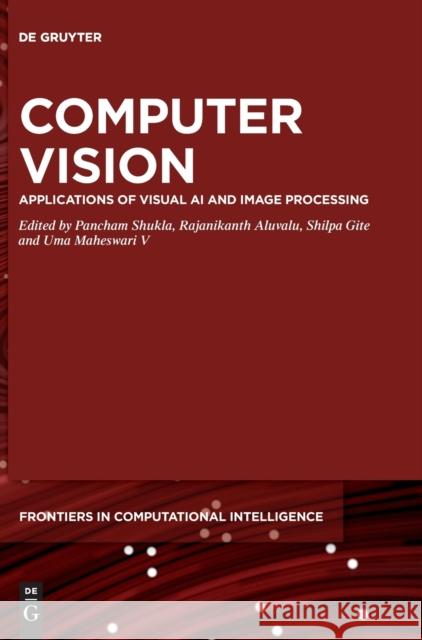 DE GRUYTER

COMPUTER VISION

APPLICATIONS OF VISUAL AI AND IMAGE PROCESSING

Edited by Pancham Shukla, Rajanikanth Aluvalu, Shilpa Gite and Uma Maheswari V

FRONTIERS IN COMPUTATIONAL INTELLIGENCE

DE G

Kraina Książek